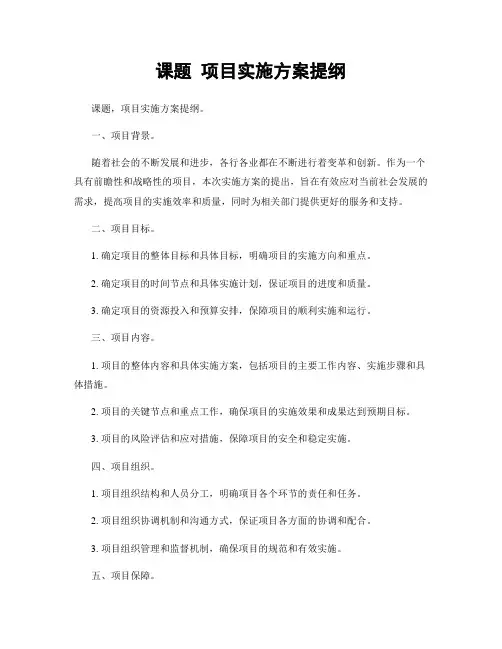 课题 项目实施方案提纲

课题，项目实施方案提纲。

一、项目背景。

随着社会的不断发展和进步，各行各业都在不断进行着变革和创新。作为一个具有前瞻性和战略性的项目，本次实施方案的提出，旨在有效应对当前社会发展的需求，提高项目的实施效率和质量，同时为相关部门提供更好的服务和支持。

二、项目目标。

1. 确定项目的整体目标和具体目标，明确项目的实施方向和重点。

2. 确定项目的时间节点和具体实施计划，保证项目的进度和质量。

3. 确定项目的资源投入和预算安排，保障项目的顺利实施和运行。

三、项目内容。

1. 项目的整体内容和具体实施方案，包括项目的主要工作内容、实施步骤和具体措施。

2. 项目的关键节点和重点工作，确保项目的实施效果和成果达到预期目标。

3. 项目的风险评估和应对措施，保障项目的安全和稳定实施。

四、项目组织。

1. 项目组织结构和人员分工，明确项目各个环节的责任和任务。

2. 项目组织协调机制和沟通方式，保证项目各方面的协调和配合。

3. 项目组织管理和监督机制，确保项目的规范和有效实施。

五、项目保障。